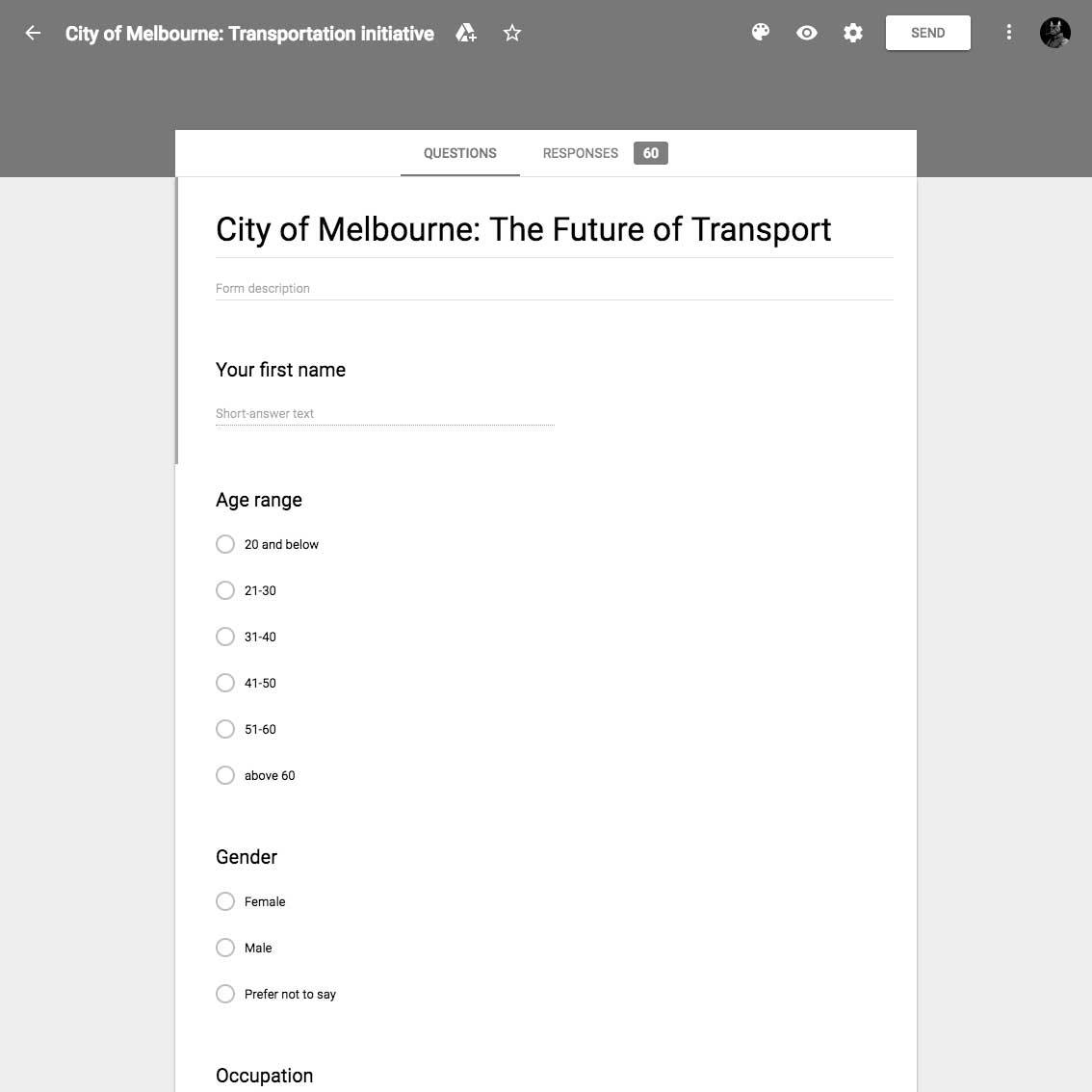 City of Melbourne: Transportation initiative

SEND

QUESTIONS RESPONSES 60

City of Melbourne: The Future of Transport

Form description

Your first name

Short-answer text

Age range

20 and below

21-30

31-40

41-50

51-60

above 60

Gender

Female

Male

Prefer not to say

Occupation